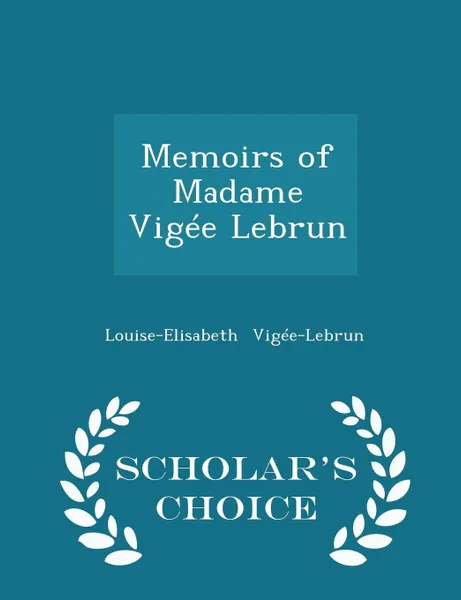 Memoirs of Madame Vigée Lebrun

Louise-Elisabeth Vigée-Lebrun

SCHOLAR'S CHOICE